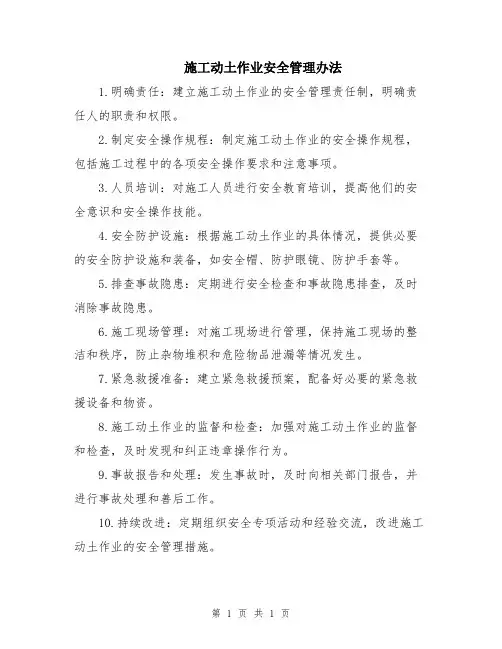 施工动土作业安全管理办法

1.明确责任：建立施工动土作业的安全管理责任制，明确责任人的职责和权限。

2.制定安全操作规程：制定施工动土作业的安全操作规程，包括施工过程中的各项安全操作要求和注意事项。

3.人员培训：对施工人员进行安全教育培训，提高他们的安全意识和安全操作技能。

4.安全防护设施：根据施工动土作业的具体情况，提供必要的安全防护设施和装备，如安全帽、防护眼镜、防护手套等。

5.排查事故隐患：定期进行安全检查和事故隐患排查，及时消除事故隐患。

6.施工现场管理：对施工现场进行管理，保持施工现场的整洁和秩序，防止杂物堆积和危险物品泄漏等情况发生。

7.紧急救援准备：建立紧急救援预案，配备好必要的紧急救援设备和物资。

8.施工动土作业的监督和检查：加强对施工动土作业的监督和检查，及时发现和纠正违章操作行为。

9.事故报告和处理：发生事故时，及时向相关部门报告，并进行事故处理和善后工作。

10.持续改进：定期组织安全专项活动和经验交流，改进施工动土作业的安全管理措施。

第 1 页 共 1 页